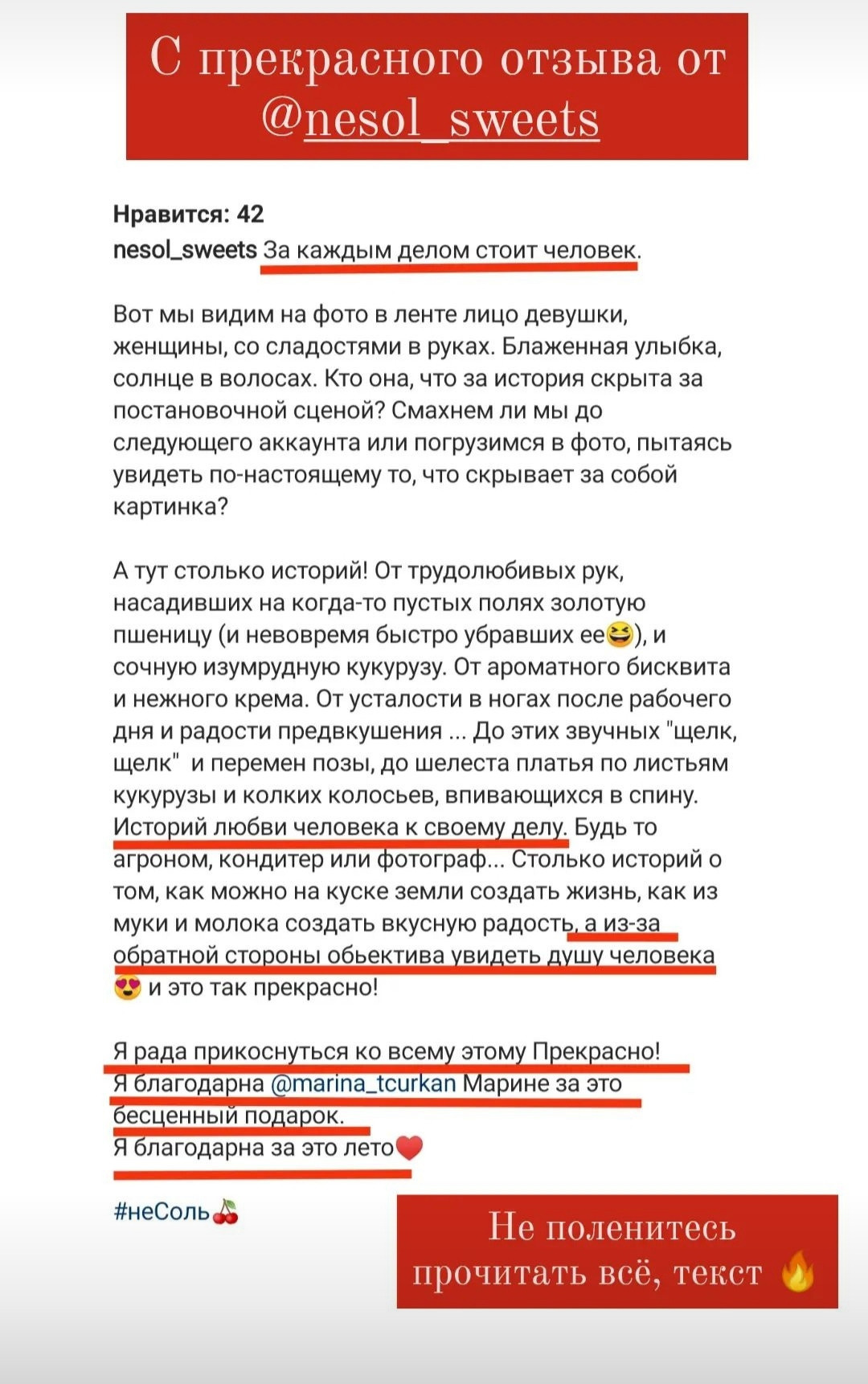 С прекрасного отзыва от @nesol_sweets

Нравится: 42
nesol_sweets За каждым делом стоит человек.

Вот мы видим на фото в ленте лицо девушки, женщины, со сладостями в руках. Блаженная улыбка, солнце в волосах. Кто она, что за история скрыта за постановочной сценой? Смахнем ли мы до следующего аккаунта или погрузимся в фото, пытаясь увидеть по-настоящему то, что скрывает за собой картинка?

А тут столько историй! От трудолюбивых рук, насадивших на когда-то пустых полях золотую пшеницу (и невовремя быстро убравших ее😆), и сочную изумрудную кукурузу. От ароматного бисквита и нежного крема. От усталости в ногах после рабочего дня и радости предвкушения ... До этих звучных "щелк, щелк" и перемен позы, до шелеста платья по листьям кукурузы и колких колосьев, впивающихся в спину. Историй любви человека к своему делу. Будь то агроном, кондитер или фотограф... Столько историй о том, как можно на куске земли создать жизнь, как из муки и молока создать вкусную радость, а из-за обратной стороны обьектива увидеть душу человека 😍 и это так прекрасно!

Я рада прикоснуться ко всему этому Прекрасно!
Я благодарна @marina_tcurkan Марине за это бесценный подарок.
Я благодарна за это лето❤️

#неСоль🍒

Не поленитесь прочитать всё, текст 🔥